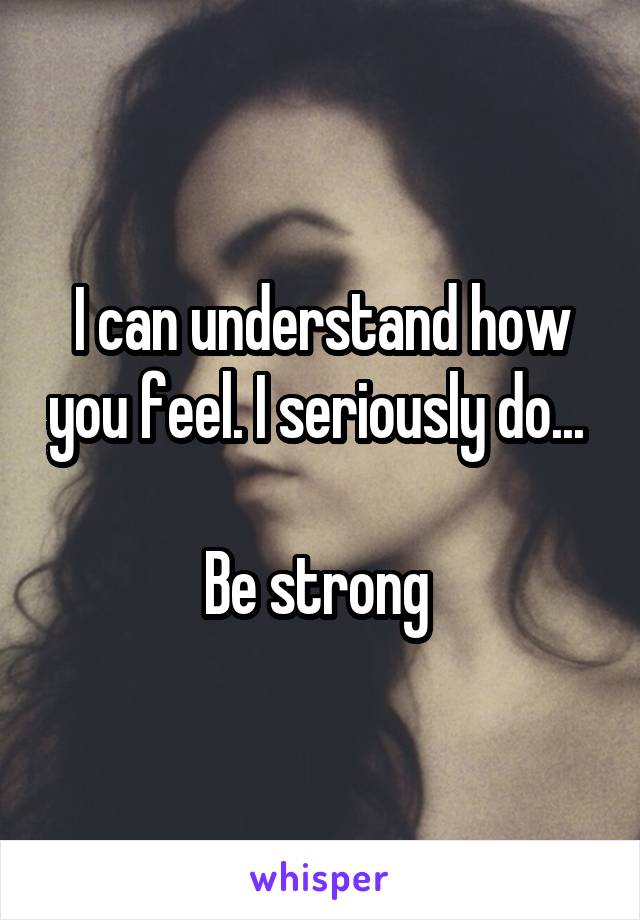 I can understand how you feel. I seriously do...

Be strong

whisper